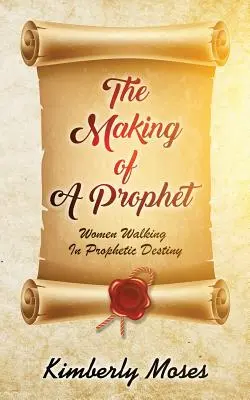 The Making of A Prophet

Women Walking In Prophetic Destiny

Kimberly Moses